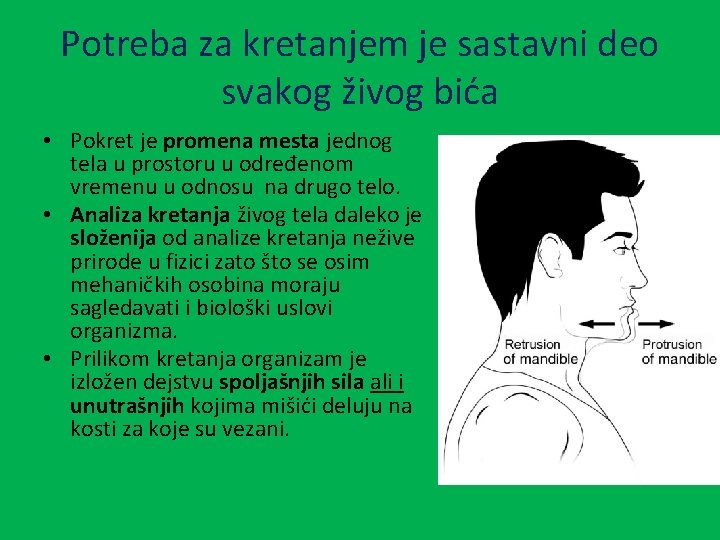 Potreba za kretanjem je sastavni deo svakog živog bića

• Pokret je promena mesta jednog tela u prostoru u određenom vremenu u odnosu  na drugo telo.
• Analiza kretanja živog tela daleko je složenija od analize kretanja nežive prirode u fizici zato što se osim mehaničkih osobina moraju sagledavati i biološki uslovi organizma.
• Prilikom kretanja organizam je izložen dejstvu spoljašnjih sila ali i unutrašnjih kojima mišići deluju na kosti za koje su vezani.

Retrusion of mandible

Protrusion of mandible